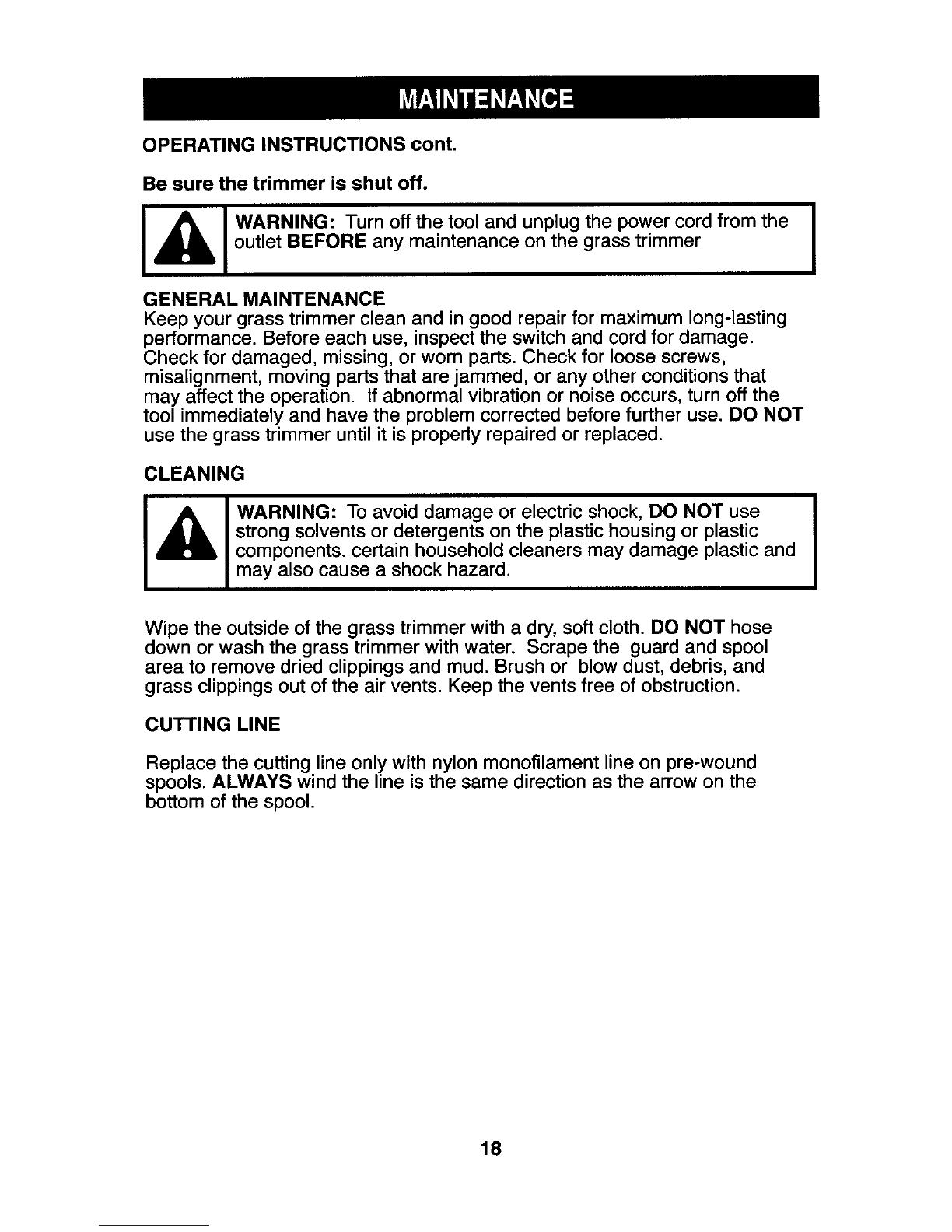 MAINTENANCE

OPERATING INSTRUCTIONS cont.

Be sure the trimmer is shut off.

WARNING: Turn off the tool and unplug the power cord from the outlet BEFORE any maintenance on the grass trimmer

GENERAL MAINTENANCE
Keep your grass trimmer clean and in good repair for maximum long-lasting performance. Before each use, inspect the switch and cord for damage. Check for damaged, missing, or worn parts. Check for loose screws, misalignment, moving parts that are jammed, or any other conditions that may affect the operation. If abnormal vibration or noise occurs, turn off the tool immediately and have the problem corrected before further use. DO NOT use the grass trimmer until it is properly repaired or replaced.

CLEANING

WARNING: To avoid damage or electric shock, DO NOT use strong solvents or detergents on the plastic housing or plastic components. certain household cleaners may damage plastic and may also cause a shock hazard.

Wipe the outside of the grass trimmer with a dry, soft cloth. DO NOT hose down or wash the grass trimmer with water. Scrape the guard and spool area to remove dried clippings and mud. Brush or blow dust, debris, and grass clippings out of the air vents. Keep the vents free of obstruction.

CUTTING LINE

Replace the cutting line only with nylon monofilament line on pre-wound spools. ALWAYS wind the line is the same direction as the arrow on the bottom of the spool.

18